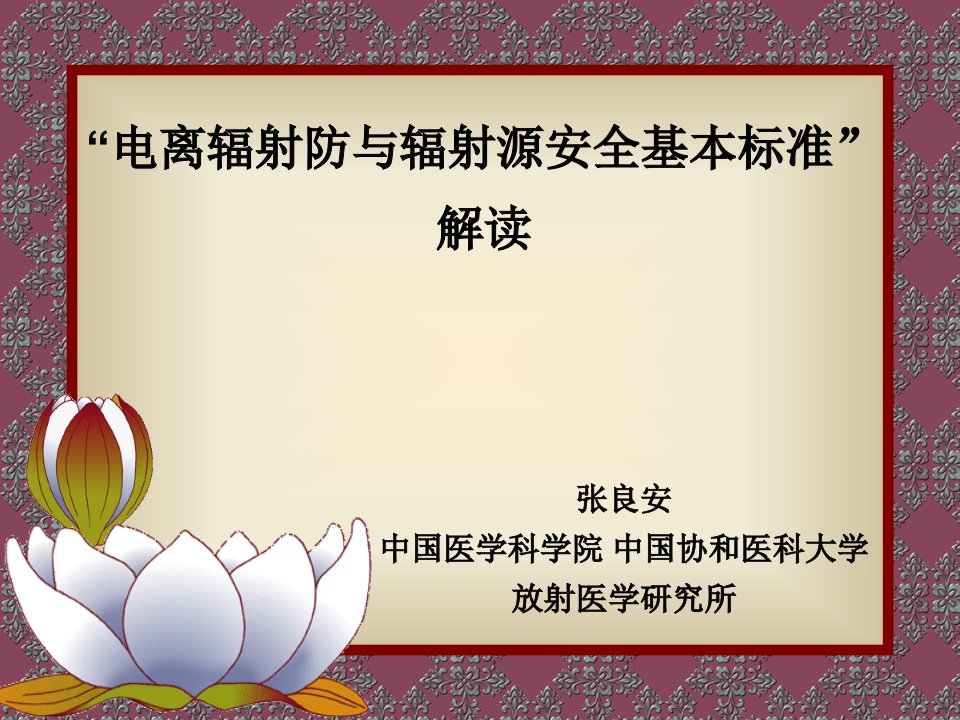 “电离辐射防与辐射源安全基本标准”
解读

张良安
中国医学科学院 中国协和医科大学
放射医学研究所